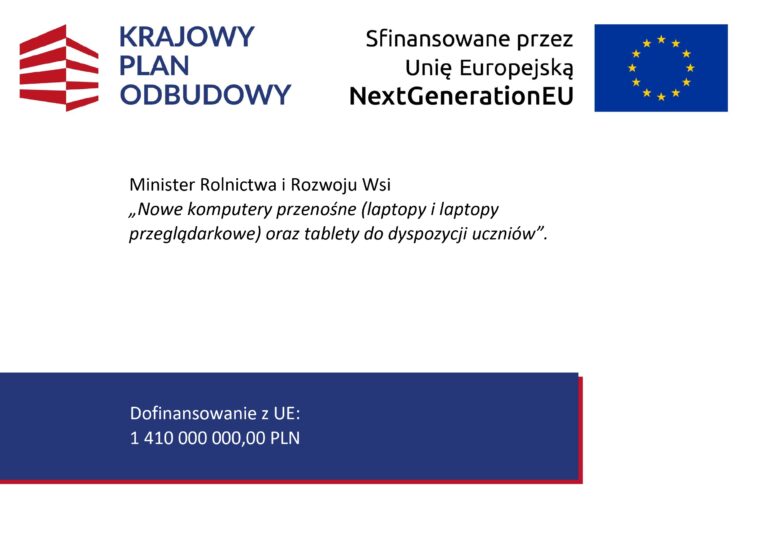 KRAJOWY PLAN ODBUDOWY

Sfinansowane przez Unię Europejską NextGenerationEU

Minister Rolnictwa i Rozwoju Wsi
„Nowe komputery przenośne (laptopy i laptopy przeglądarkowe) oraz tablety do dyspozycji uczniów”.

Dofinansowanie z UE:
1 410 000 000,00 PLN